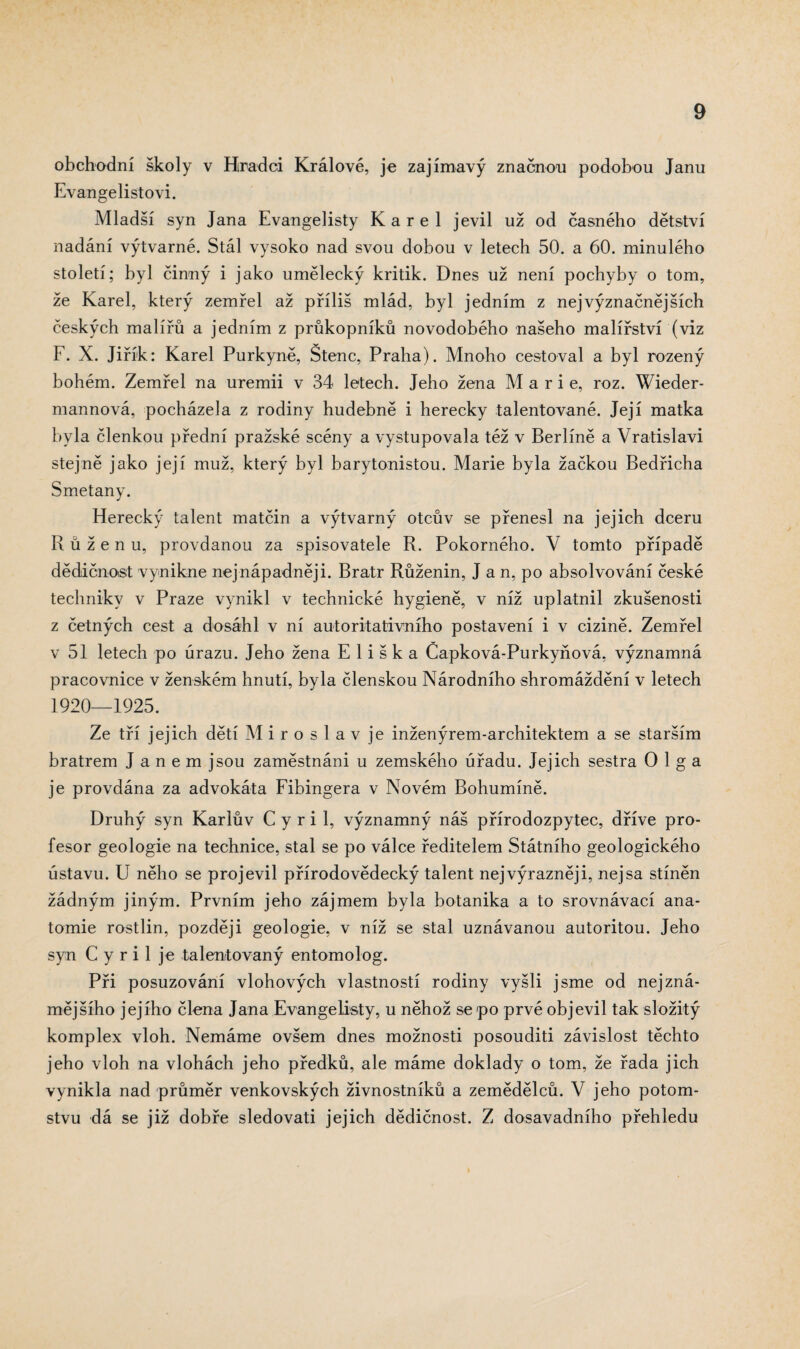 9

obchodní školy v Hradci Králové, je zajímavý značnou podobou Janu Evangelistovi.

Mladší syn Jana Evangelisty Karel jevil už od časného dětství nadání výtvarné. Stál vysoko nad svou dobou v letech 50. a 60. minulého století; byl činný i jako umělecký kritik. Dnes už není pochyby o tom, že Karel, který zemřel až příliš mlád, byl jedním z nejvýznačnějších českých malířů a jedním z průkopníků novodobého našeho malířství (viz F. X. Jiřík: Karel Purkyně, Štenc, Praha). Mnoho cestoval a byl rozený bohém. Zemřel na uremii v 34 letech. Jeho žena Marie, roz. Wiedermannová, pocházela z rodiny hudebně i herecky talentované. Její matka byla členkou přední pražské scény a vystupovala též v Berlíně a Vratislavi stejně jako její muž, který byl barytonistou. Marie byla žačkou Bedřicha Smetany.

Herecký talent matčin a výtvarný otcův se přenesl na jejich dceru Růženu, provdanou za spisovatele R. Pokorného. V tomto případě dědičnost vynikne nejnápadněji. Bratr Růženin, Jan, po absolvování české techniky v Praze vynikl v technické hygieně, v níž uplatnil zkušenosti z četných cest a dosáhl v ní autoritativního postavení i v cizině. Zemřel v 51 letech po úrazu. Jeho žena Eliška Čapková-Purkyňová, významná pracovnice v ženském hnutí, byla členskou Národního shromáždění v letech 1920—1925.

Ze tří jejich dětí Miroslav je inženýrem-architektem a se starším bratrem Janem jsou zaměstnáni u zemského úřadu. Jejich sestra Olga je provdána za advokáta Fibingera v Novém Bohumíně.

Druhý syn Karlův Cyril, významný náš přírodozpytec, dříve profesor geologie na technice, stal se po válce ředitelem Státního geologického ústavu. U něho se projevil přírodovědecký talent nejvýrazněji, nejsa stíněn žádným jiným. Prvním jeho zájmem byla botanika a to srovnávací anatomie rostlin, později geologie, v níž se stal uznávanou autoritou. Jeho syn Cyril je talentovaný entomolog.

Při posuzování vlohových vlastností rodiny vyšli jsme od nejznámějšího jejího člena Jana Evangelisty, u něhož se po prvé objevil tak složitý komplex vloh. Nemáme ovšem dnes možnosti posouditi závislost těchto jeho vloh na vlohách jeho předků, ale máme doklady o tom, že řada jich vynikla nad průměr venkovských živnostníků a zemědělců. V jeho potomstvu dá se již dobře sledovati jejich dědičnost. Z dosavadního přehledu